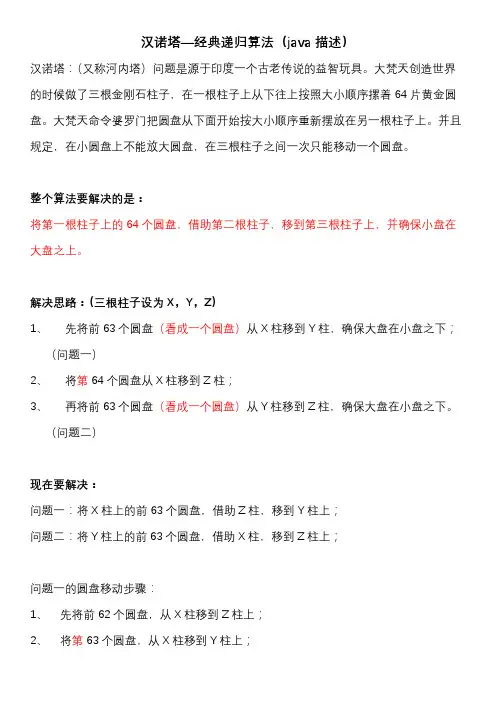 汉诺塔—经典递归算法（java 描述）

汉诺塔：（又称河内塔）问题是源于印度一个古老传说的益智玩具。大梵天创造世界的时候做了三根金刚石柱子，在一根柱子上从下往上按照大小顺序摞着 64 片黄金圆盘。大梵天命令婆罗门把圆盘从下面开始按大小顺序重新摆放在另一根柱子上。并且规定，在小圆盘上不能放大圆盘，在三根柱子之间一次只能移动一个圆盘。

整个算法要解决的是：

将第一根柱子上的 64 个圆盘，借助第二根柱子，移到第三根柱子上，并确保小盘在大盘之上。

解决思路：（三根柱子设为 X，Y，Z）

1、 先将前 63 个圆盘（看成一个圆盘）从 X 柱移到 Y 柱，确保大盘在小盘之下；（问题一）

2、 将第 64 个圆盘从 X 柱移到 Z 柱；

3、 再将前 63 个圆盘（看成一个圆盘）从 Y 柱移到 Z 柱，确保大盘在小盘之下。（问题二）

现在要解决：

问题一：将 X 柱上的前 63 个圆盘，借助 Z 柱，移到 Y 柱上；

问题二：将 Y 柱上的前 63 个圆盘，借助 X 柱，移到 Z 柱上；

问题一的圆盘移动步骤：

1、 先将前 62 个圆盘，从 X 柱移到 Z 柱上；

2、 将第 63 个圆盘，从 X 柱移到 Y 柱上；